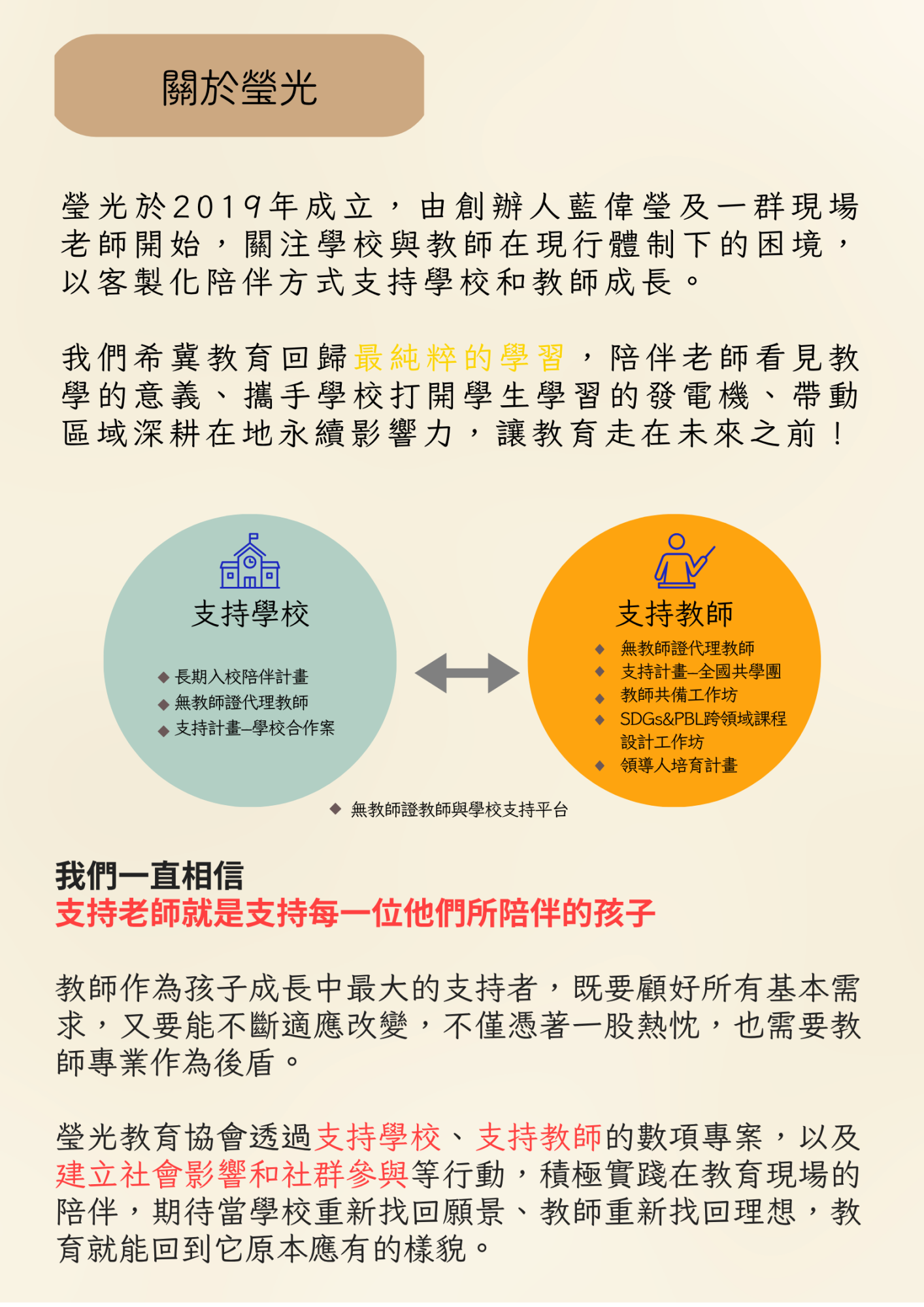 關於瑩光

瑩光於2019年成立，由創辦人藍偉瑩及一群現場老師開始，關注學校與教師在現行體制下的困境，以客製化陪伴方式支持學校和教師成長。

我們希冀教育回歸最純粹的學習，陪伴老師看見教學的意義、攜手學校打開學生學習的發電機、帶動區域深耕在地永續影響力，讓教育走在未來之前！

支持學校

◆ 長期入校陪伴計畫
◆ 無教師證代理教師
◆ 支持計畫–學校合作案

支持教師

◆ 無教師證代理教師
◆ 支持計畫–全國共學團
◆ 教師共備工作坊
◆ SDGs&PBL跨領域課程設計工作坊
◆ 領導人培育計畫

◆ 無教師證教師與學校支持平台

我們一直相信
支持老師就是支持每一位他們所陪伴的孩子

教師作為孩子成長中最大的支持者，既要顧好所有基本需求，又要能不斷適應改變，不僅憑著一股熱忱，也需要教師專業作為後盾。

瑩光教育協會透過支持學校、支持教師的數項專案，以及建立社會影響和社群參與等行動，積極實踐在教育現場的陪伴，期待當學校重新找回願景、教師重新找回理想，教育就能回到它原本應有的樣貌。